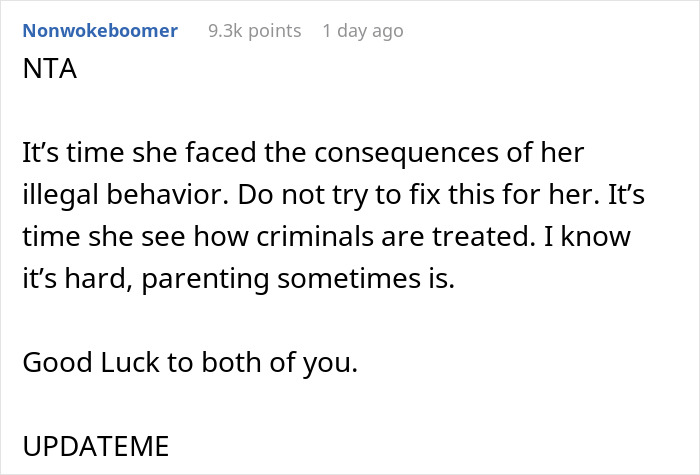 Nonwokeboomer 9.3k points 1 day ago

NTA

It’s time she faced the consequences of her illegal behavior. Do not try to fix this for her. It’s time she see how criminals are treated. I know it’s hard, parenting sometimes is.

Good Luck to both of you.

UPDATEME